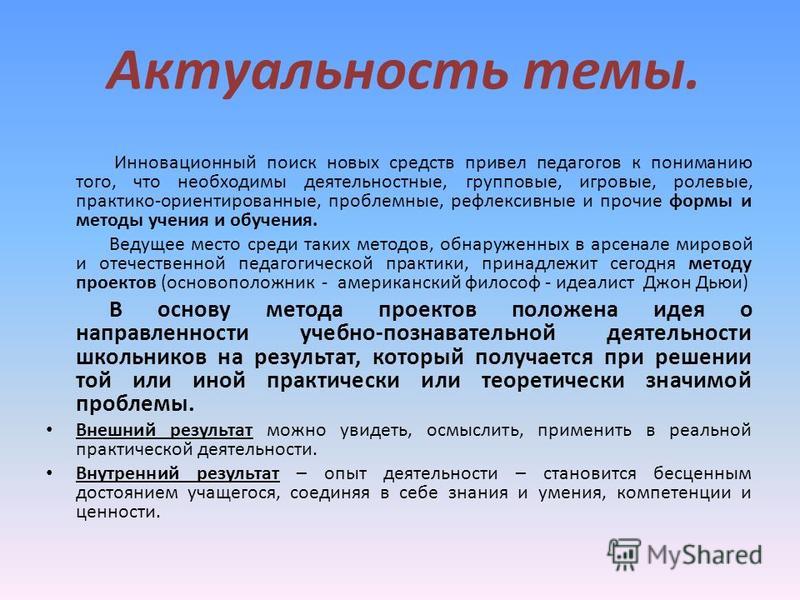 Актуальность темы.

Инновационный поиск новых средств привел педагогов к пониманию того, что необходимы деятельностные, групповые, игровые, ролевые, практико-ориентированные, проблемные, рефлексивные и прочие формы и методы учения и обучения.

Ведущее место среди таких методов, обнаруженных в арсенале мировой и отечественной педагогической практики, принадлежит сегодня методу проектов (основоположник - американский философ - идеалист Джон Дьюи)

В основу метода проектов положена идея о направленности учебно-познавательной деятельности школьников на результат, который получается при решении той или иной практически или теоретически значимой проблемы.

• Внешний результат можно увидеть, осмыслить, применить в реальной практической деятельности.

• Внутренний результат – опыт деятельности – становится бесценным достоянием учащегося, соединяя в себе знания и умения, компетенции и ценности.

MyShared